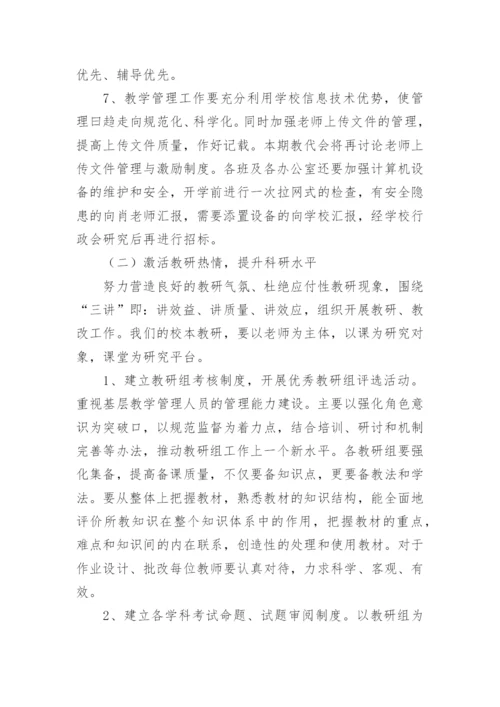 优先、辅导优先。

7、教学管理工作要充分利用学校信息技术优势，使管理曰趋走向规范化、科学化。同时加强老师上传文件的管理，提高上传文件质量，作好记载。本期教代会将再讨论老师上传文件管理与激励制度。各班及各办公室还要加强计算机设备的维护和安全，开学前进行一次拉网式的检查，有安全隐患的向肖老师汇报，需要添置设备的向学校汇报，经学校行政会研究后再进行招标。

（二）激活教研热情，提升科研水平

努力营造良好的教研气氛、杜绝应付性教研现象，围绕“三讲”即：讲效益、讲质量、讲效应，组织开展教研、教改工作。我们的校本教研，要以老师为主体，以课为研究对象，课堂为研究平台。

1、建立教研组考核制度，开展优秀教研组评选活动。重视基层教学管理人员的管理能力建设。主要以强化角色意识为突破口，以规范监督为着力点，结合培训、研讨和机制完善等办法，推动教研组工作上一个新水平。各教研组要强化集备，提高备课质量，不仅要备知识点，更要备教法和学法。要从整体上把握教材，熟悉教材的知识结构，能全面地评价所教知识在整个知识体系中的作用，把握教材的重点，难点和知识间的内在联系，创造性的处理和使用教材。对于作业设计、批改每位教师要认真对待，力求科学、客观、有效。

2、建立各学科考试命题、试题审阅制度。以教研组为